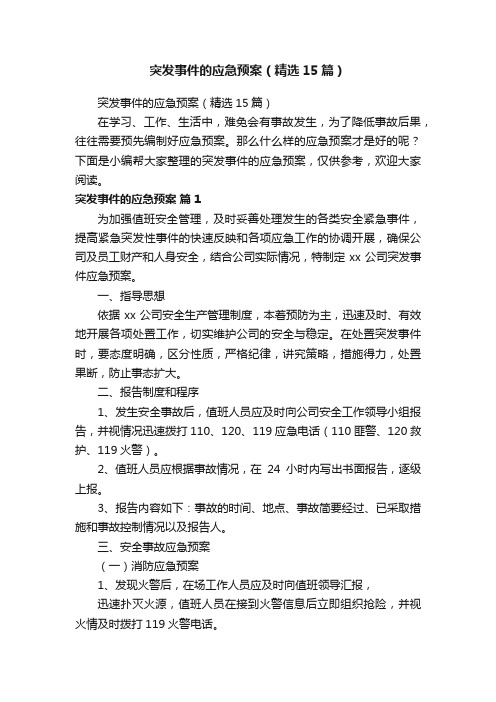 突发事件的应急预案（精选15篇）

突发事件的应急预案（精选15篇）

在学习、工作、生活中，难免会有事故发生，为了降低事故后果，往往需要预先编制好应急预案。那么什么样的应急预案才是好的呢？下面是小编帮大家整理的突发事件的应急预案，仅供参考，欢迎大家阅读。

突发事件的应急预案 篇1

为加强值班安全管理，及时妥善处理发生的各类安全紧急事件，提高紧急突发性事件的快速反映和各项应急工作的协调开展，确保公司及员工财产和人身安全，结合公司实际情况，特制定xx公司突发事件应急预案。

一、指导思想

依据xx公司安全生产管理制度，本着预防为主，迅速及时、有效地开展各项处置工作，切实维护公司的安全与稳定。在处置突发事件时，要态度明确，区分性质，严格纪律，讲究策略，措施得力，处置果断，防止事态扩大。

二、报告制度和程序

1、发生安全事故后，值班人员应及时向公司安全工作领导小组报告，并视情况迅速拨打110、120、119应急电话（110匪警、120救护、119火警）。

2、值班人员应根据事故情况，在 24 小时内写出书面报告，逐级上报。

3、报告内容如下：事故的时间、地点、事故简要经过、已采取措施和事故控制情况以及报告人。

三、安全事故应急预案

（一）消防应急预案

1、发现火警后，在场工作人员应及时向值班领导汇报，

迅速扑灭火源，值班人员在接到火警信息后立即组织抢险，并视火情及时拨打119火警电话。